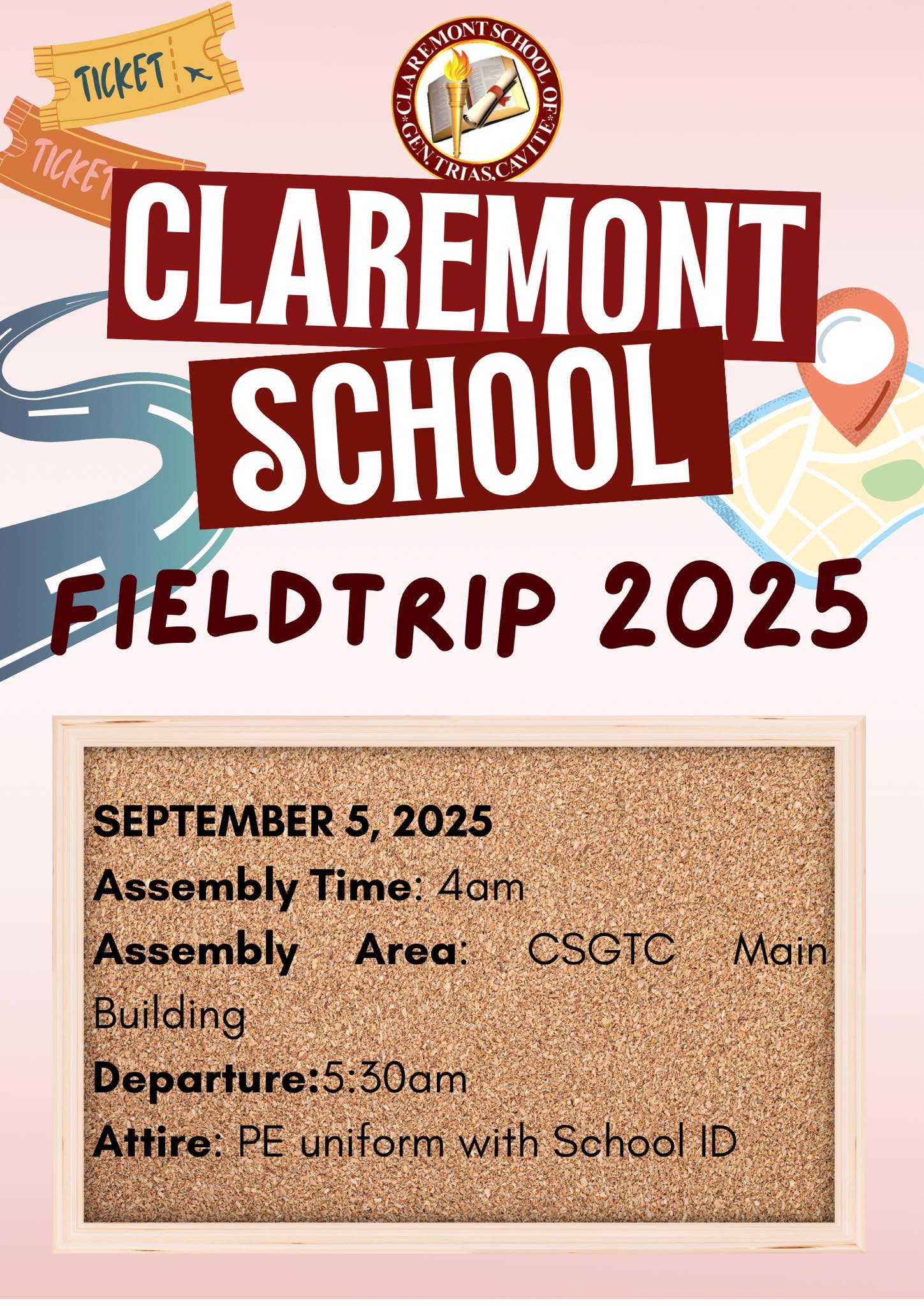 TICKET

TICKET

CLAREMONT SCHOOL OF GEN. TRIAS, CAVITE

CLAREMONT SCHOOL

FIELDTRIP 2025

SEPTEMBER 5, 2025

Assembly Time: 4am

Assembly Area: CSGTC Main Building

Departure:5:30am

Attire: PE uniform with School ID